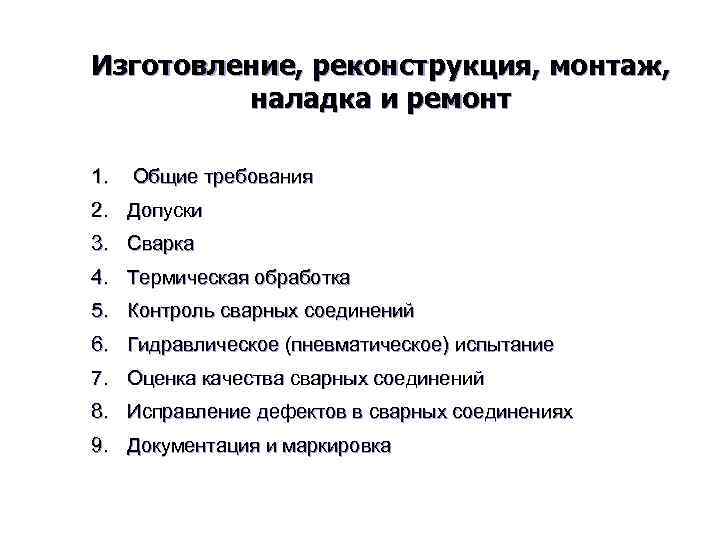 Изготовление, реконструкция, монтаж, наладка и ремонт

1. Общие требования
2. Допуски
3. Сварка
4. Термическая обработка
5. Контроль сварных соединений
6. Гидравлическое (пневматическое) испытание
7. Оценка качества сварных соединений
8. Исправление дефектов в сварных соединениях
9. Документация и маркировка